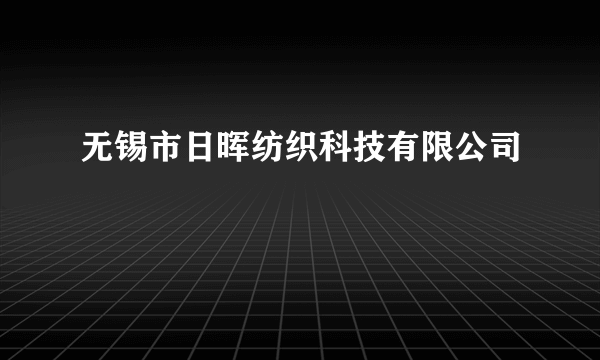 无锡市日晖纺织科技有限公司